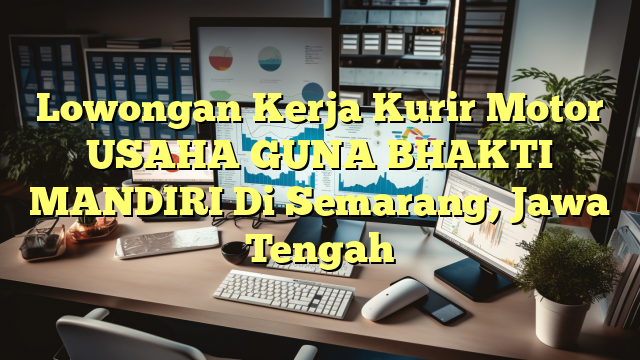 Lowongan Kerja Kurir Motor USAHA GUNA BHAKTI MANDIRI Di Semarang, Jawa Tengah